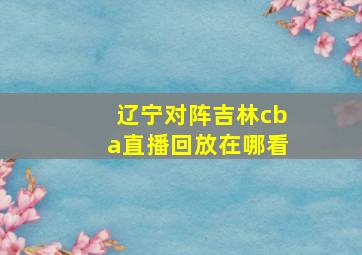 辽宁对阵吉林cba直播回放在哪看